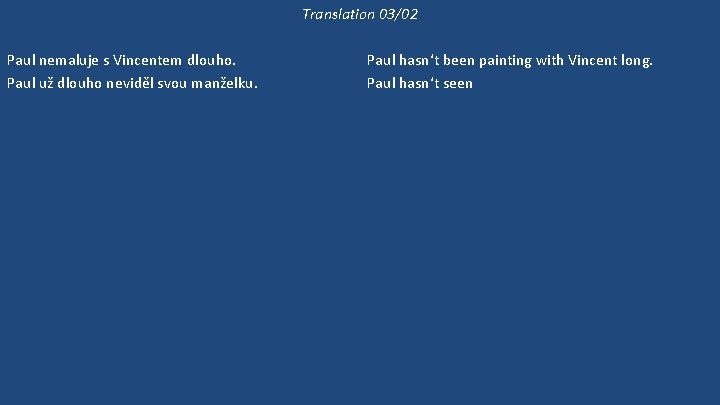 Translation 03/02

Paul nemaluje s Vincentem dlouho.
Paul už dlouho neviděl svou manželku.

Paul hasn‘t been painting with Vincent long.
Paul hasn‘t seen